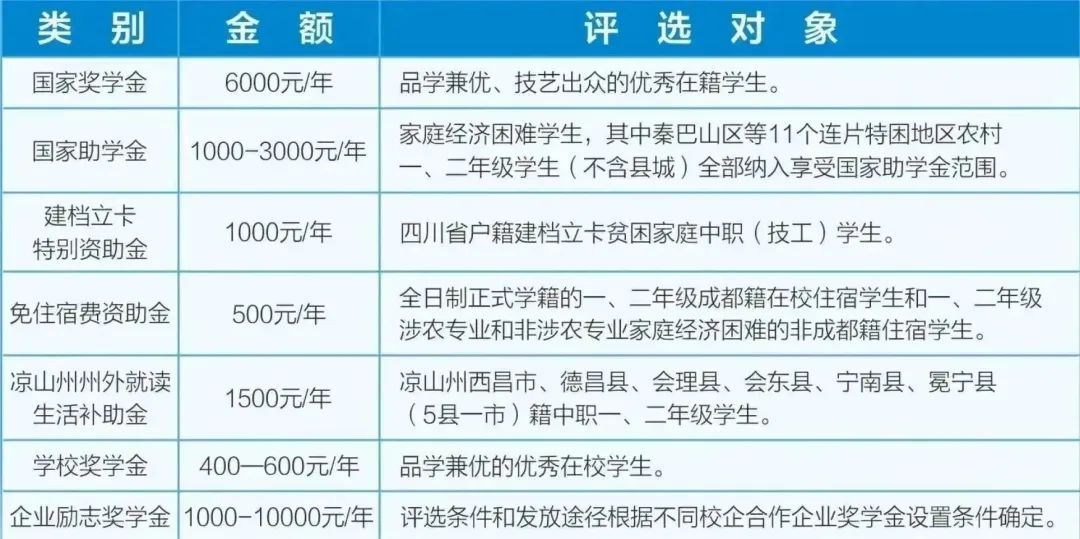 | 类别 | 金额 | 评选对象 |
|---|---|---|
| 国家奖学金 | 6000元/年 | 品学兼优、技艺出众的优秀在籍学生。 |
| 国家助学金 | 1000-3000元/年 | 家庭经济困难学生，其中秦巴山区等11个连片特困地区农村一、二年级学生（不含县城）全部纳入享受国家助学金范围。 |
| 建档立卡特别资助金 | 1000元/年 | 四川省户籍建档立卡贫困家庭中职（技工）学生。 |
| 免住宿费资助金 | 500元/年 | 全日制正式学籍的一、二年级成都籍在校住宿学生和一、二年级涉农专业和非涉农专业家庭经济困难的非成都籍住宿学生。 |
| 凉山州州外就读生活补助金 | 1500元/年 | 凉山州西昌市、德昌县、会理县、会东县、宁南县、冕宁县（5县一市）籍中职一、二年级学生。 |
| 学校奖学金 | 400—600元/年 | 品学兼优的优秀在校学生。 |
| 企业励志奖学金 | 1000-10000元/年 | 评选条件和发放途径根据不同校企合作企业奖学金设置条件确定。 |